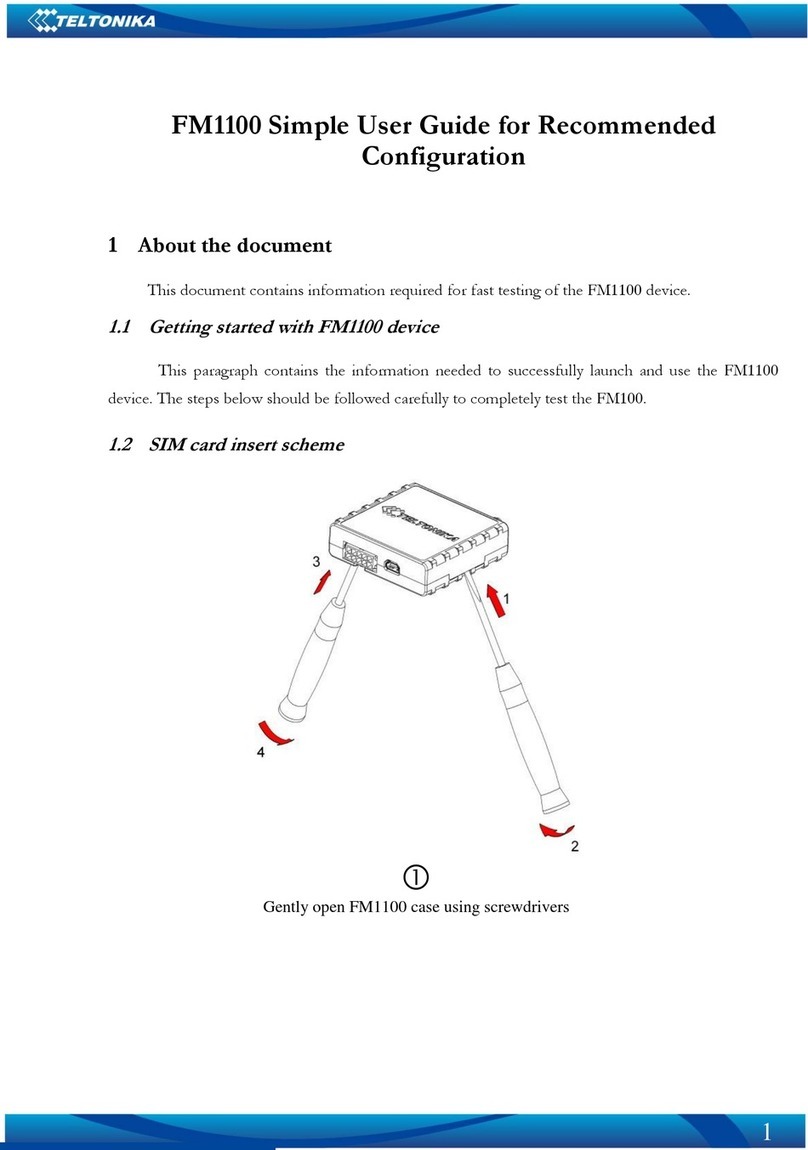 TELTONIKA

FM1100 Simple User Guide for Recommended Configuration

1 About the document

This document contains information required for fast testing of the FM1100 device.

1.1 Getting started with FM1100 device

This paragraph contains the information needed to successfully launch and use the FM1100 device. The steps below should be followed carefully to completely test the FM100.

1.2 SIM card insert scheme

TELTONIKA

3

1

4

2

①

Gently open FM1100 case using screwdrivers

1